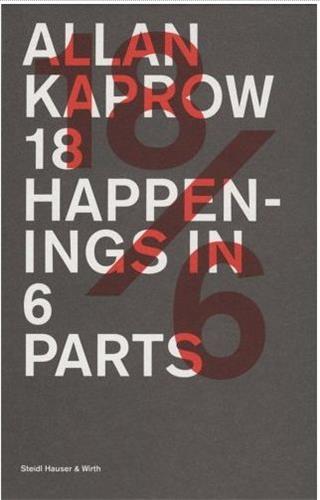 ALLAN KAPROW 18 HAPPENINGS IN 6 PARTS

18/6

Steidl Hauser & Wirth